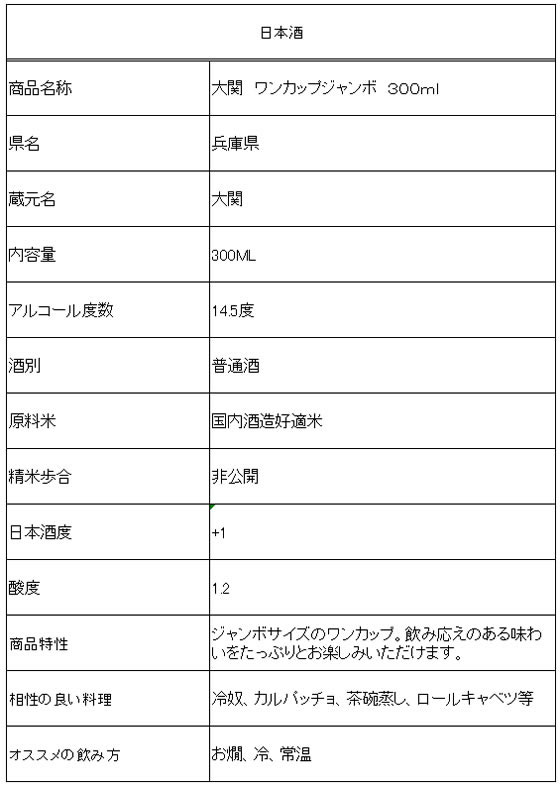 | 日本酒 | |
|---|---|
| 商品名称 | 大関 ワンカップジャンボ 300ml |
| 県名 | 兵庫県 |
| 蔵元名 | 大関 |
| 内容量 | 300ML |
| アルコール度数 | 14.5度 |
| 酒別 | 普通酒 |
| 原料米 | 国内酒造好適米 |
| 精米歩合 | 非公開 |
| 日本酒度 | +1 |
| 酸度 | 1.2 |
| 商品特性 | ジャンボサイズのワンカップ。飲み応えのある味わいをたっぷりとお楽しみいただけます。 |
| 相性の良い料理 | 冷奴、カルパッチョ、茶碗蒸し、ロールキャベツ等 |
| オススメの飲み方 | お燗、冷、常温 |